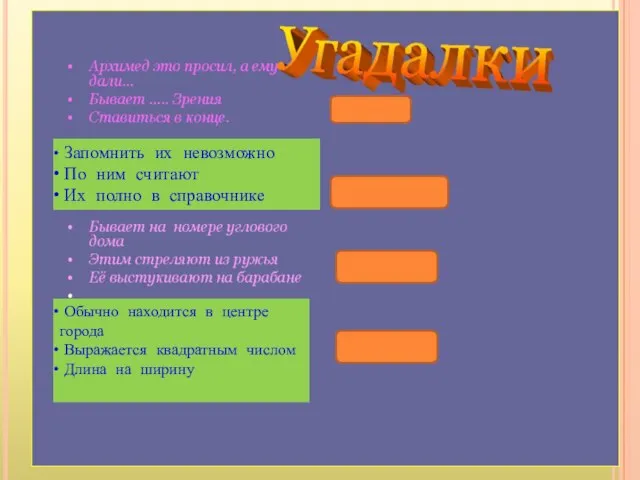 Угадалки

• Архимед это просил, а ему дали...
• Бывает ..... Зрения
• Ставиться в конце.

• Запомнить их невозможно
• По ним считают
• Их полно в справочнике

• Бывает на номере углового дома
• Этим стреляют из ружья
• Её выстукивают на барабане
•

• Обычно находится в центре города
• Выражается квадратным числом
• Длина на ширину